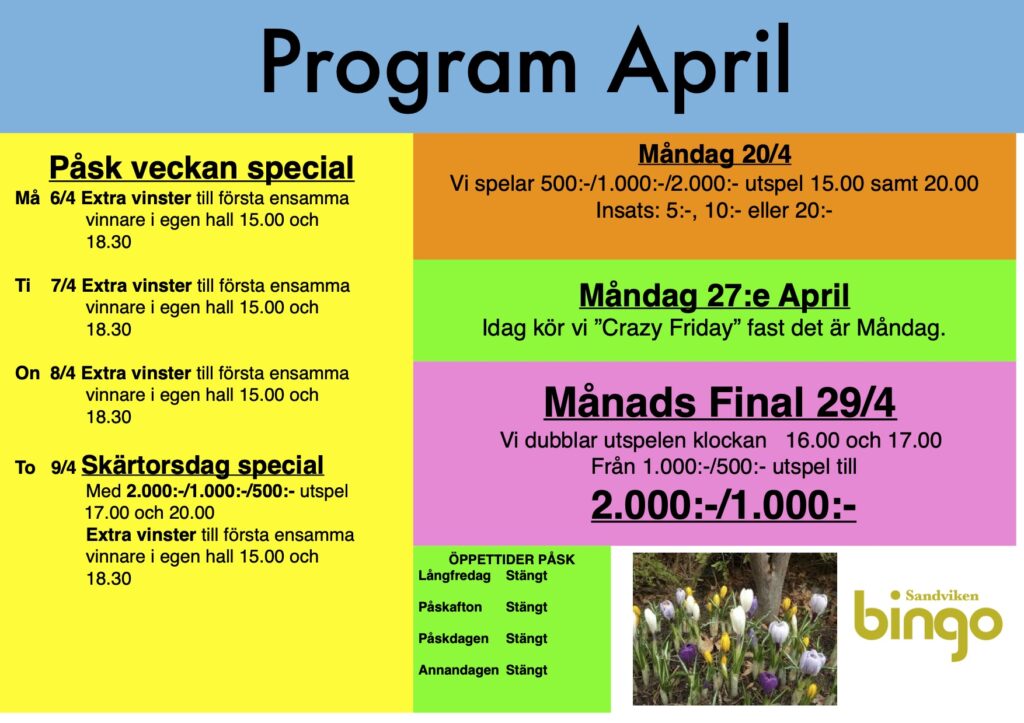 Program April

Påsk veckan special

Må 6/4 Extra vinster till första ensamma vinnare i egen hall 15.00 och 18.30

Ti 7/4 Extra vinster till första ensamma vinnare i egen hall 15.00 och 18.30

On 8/4 Extra vinster till första ensamma vinnare i egen hall 15.00 och 18.30

To 9/4 Skärtorsdag special
Med 2.000:-/1.000:-/500:- utspel 17.00 och 20.00
Extra vinster till första ensamma vinnare i egen hall 15.00 och 18.30

Måndag 20/4
Vi spelar 500:-/1.000:-/2.000:- utspel 15.00 samt 20.00
Insats: 5:-, 10:- eller 20:-

Måndag 27:e April
Idag kör vi ”Crazy Friday” fast det är Måndag.

Månads Final 29/4
Vi dubblar utspelen klockan 16.00 och 17.00
Från 1.000:-/500:- utspel till
2.000:-/1.000:-

ÖPPETTIDER PÅSK
| Långfredag | Stängt |
|---|---|
| Påskafton | Stängt |
| Påskdagen | Stängt |
| Annandagen | Stängt |

Sandviken
bingo